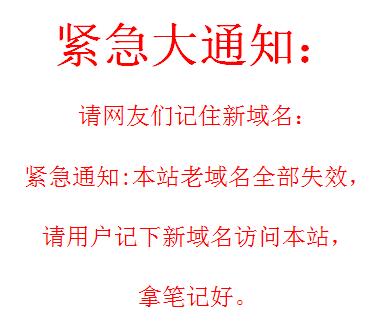 紧急大通知：

请网友们记住新域名：

紧急通知:本站老域名全部失效，

请用户记下新域名访问本站，

拿笔记好。